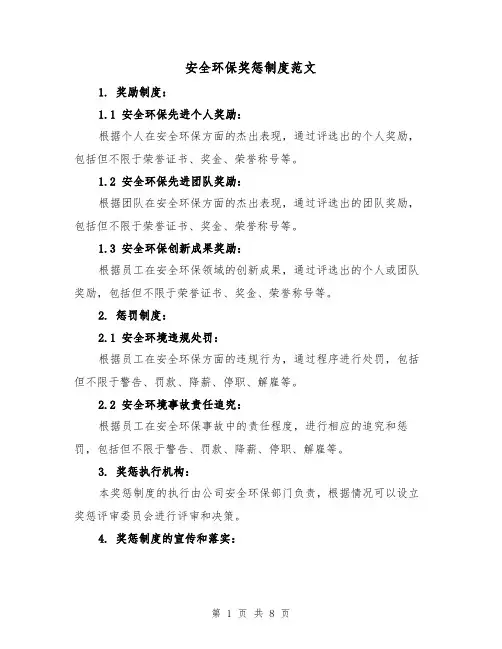 安全环保奖惩制度范文

1. 奖励制度：

1.1 安全环保先进个人奖励：

根据个人在安全环保方面的杰出表现，通过评选出的个人奖励，包括但不限于荣誉证书、奖金、荣誉称号等。

1.2 安全环保先进团队奖励：

根据团队在安全环保方面的杰出表现，通过评选出的团队奖励，包括但不限于荣誉证书、奖金、荣誉称号等。

1.3 安全环保创新成果奖励：

根据员工在安全环保领域的创新成果，通过评选出的个人或团队奖励，包括但不限于荣誉证书、奖金、荣誉称号等。

2. 惩罚制度：

2.1 安全环境违规处罚：

根据员工在安全环保方面的违规行为，通过程序进行处罚，包括但不限于警告、罚款、降薪、停职、解雇等。

2.2 安全环境事故责任追究：

根据员工在安全环保事故中的责任程度，进行相应的追究和惩罚，包括但不限于警告、罚款、降薪、停职、解雇等。

3. 奖惩执行机构：

本奖惩制度的执行由公司安全环保部门负责，根据情况可以设立奖惩评审委员会进行评审和决策。

4. 奖惩制度的宣传和落实：

第 1 页 共 8 页